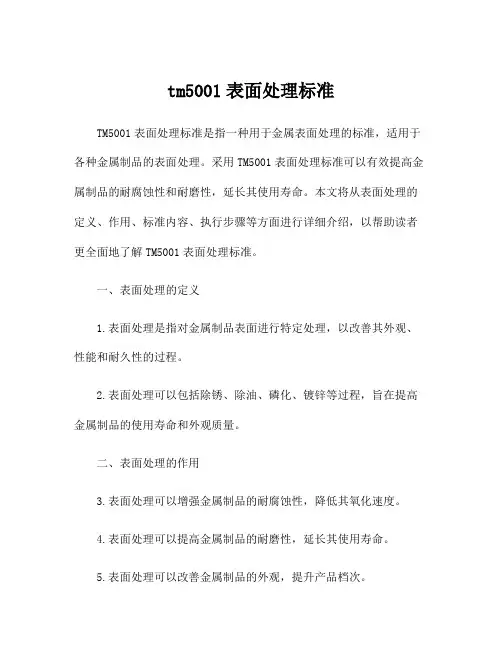 tm5001 表面处理标准

TM5001 表面处理标准是指一种用于金属表面处理的标准，适用于各种金属制品的表面处理。采用 TM5001 表面处理标准可以有效提高金属制品的耐腐蚀性和耐磨性，延长其使用寿命。本文将从表面处理的定义、作用、标准内容、执行步骤等方面进行详细介绍，以帮助读者更全面地了解 TM5001 表面处理标准。

一、表面处理的定义

1.表面处理是指对金属制品表面进行特定处理，以改善其外观、性能和耐久性的过程。

2.表面处理可以包括除锈、除油、磷化、镀锌等过程，旨在提高金属制品的使用寿命和外观质量。

二、表面处理的作用

3.表面处理可以增强金属制品的耐腐蚀性，降低其氧化速度。

4.表面处理可以提高金属制品的耐磨性，延长其使用寿命。

5.表面处理可以改善金属制品的外观，提升产品档次。